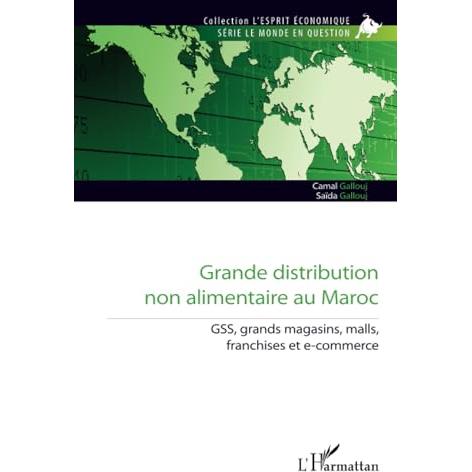 Collection L'ESPRIT ÉCONOMIQUE
SÉRIE LE MONDE EN QUESTION

Camal Gallouj
Saïda Gallouj

Grande distribution non alimentaire au Maroc

GSS, grands magasins, malls, franchises et e-commerce

L'Harmattan